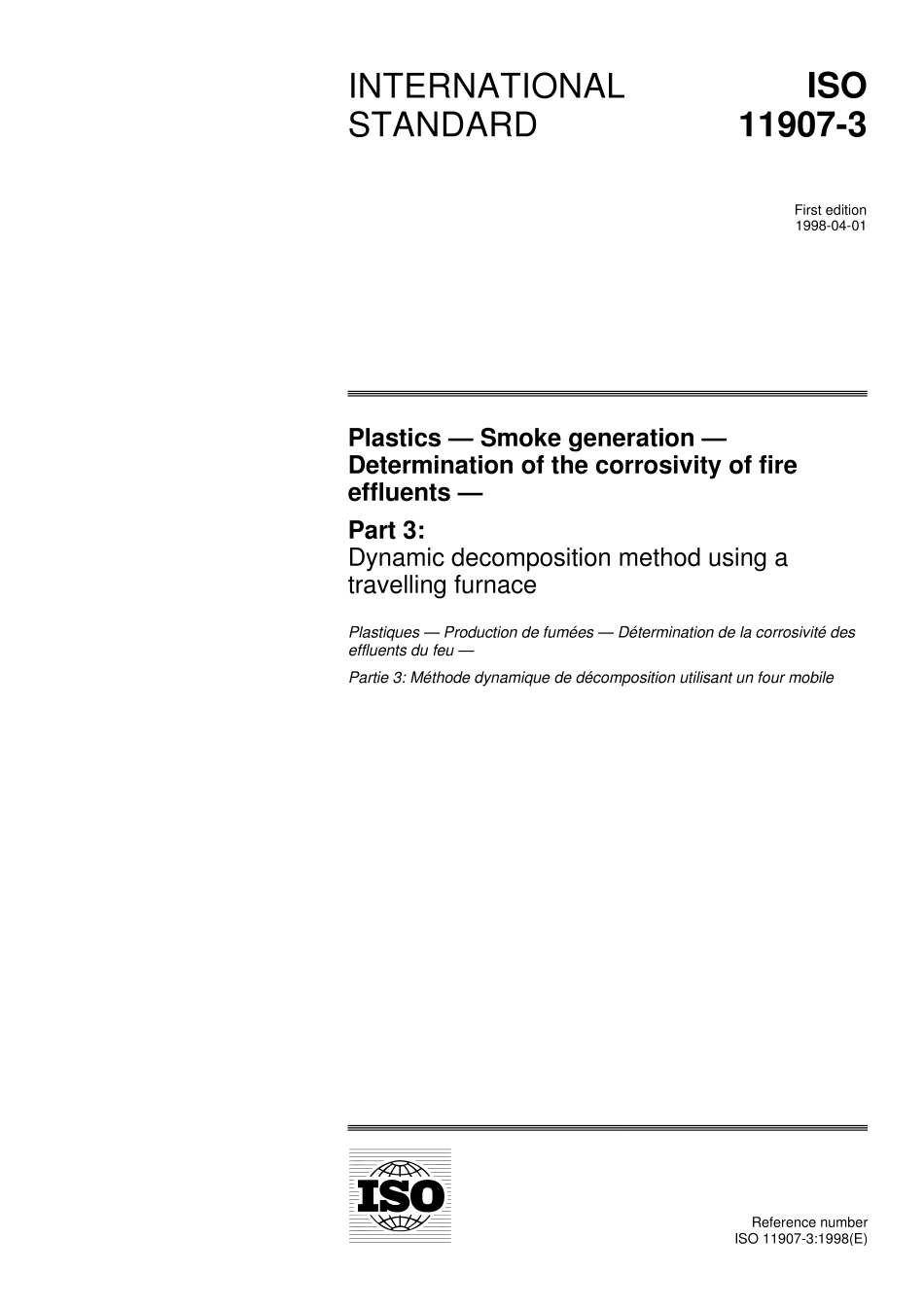 INTERNATIONAL STANDARD

ISO 11907-3

First edition
1998-04-01

Plastics — Smoke generation — Determination of the corrosivity of fire effluents —

Part 3:
Dynamic decomposition method using a travelling furnace

Plastiques — Production de fumées — Détermination de la corrosivité des effluents du feu —

Partie 3: Méthode dynamique de décomposition utilisant un four mobile

ISO

Reference number
ISO 11907-3:1998(E)